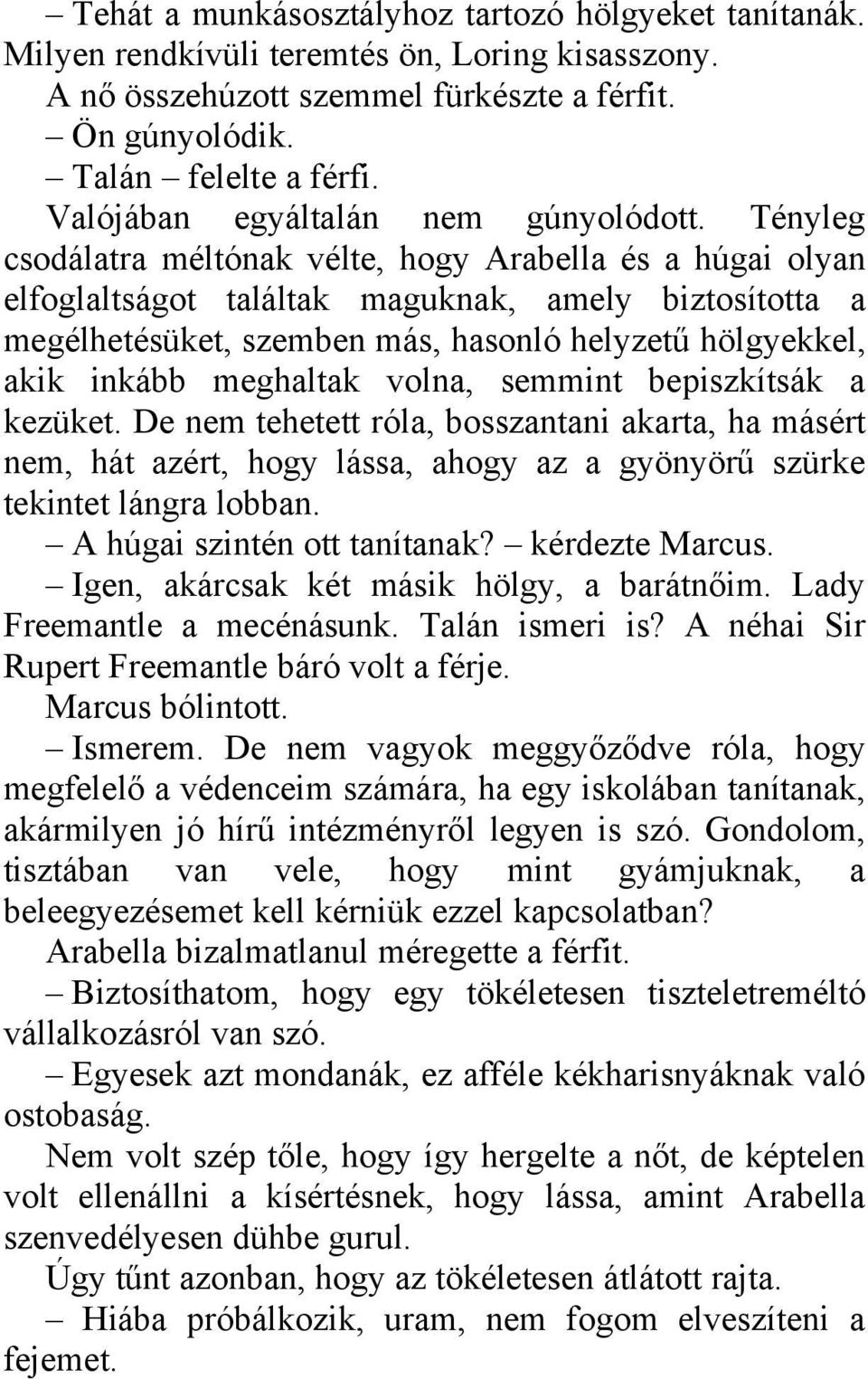 – Tehát a munkásosztályhoz tartozó hölgyeket tanítanák. Milyen rendkívüli teremtés ön, Loring kisasszony.

A nő összehúzott szemmel fürkészte a férfit.

– Ön gúnyolódik.

– Talán – felelte a férfi.

Valójában egyáltalán nem gúnyolódott. Tényleg csodálatra méltónak vélte, hogy Arabella és a húgai olyan elfoglaltságot találtak maguknak, amely biztosította a megélhetésüket, szemben más, hasonló helyzetű hölgyekkel, akik inkább meghaltak volna, semmint bepiszkítsák a kezüket. De nem tehetett róla, bosszantani akarta, ha másért nem, hát azért, hogy lássa, ahogy az a gyönyörű szürke tekintet lángra lobban.

– A húgai szintén ott tanítanak? – kérdezte Marcus.

– Igen, akárcsak két másik hölgy, a barátnőim. Lady Freemantle a mecénásunk. Talán ismeri is? A néhai Sir Rupert Freemantle báró volt a férje.

Marcus bólintott.

– Ismerem. De nem vagyok meggyőződve róla, hogy megfelelő a védenceim számára, ha egy iskolában tanítanak, akármilyen jó hírű intézményről legyen is szó. Gondolom, tisztában van vele, hogy mint gyámjuknak, a beleegyezésemet kell kérniük ezzel kapcsolatban?

Arabella bizalmatlanul méregette a férfit.

– Biztosíthatom, hogy egy tökéletesen tiszteletreméltó vállalkozásról van szó.

– Egyesek azt mondanák, ez afféle kékharisnyáknak való ostobaság.

Nem volt szép tőle, hogy így hergelte a nőt, de képtelen volt ellenállni a kísértésnek, hogy lássa, amint Arabella szenvedélyesen dühbe gurul.

Úgy tűnt azonban, hogy az tökéletesen átlátott rajta.

– Hiába próbálkozik, uram, nem fogom elveszíteni a fejemet.